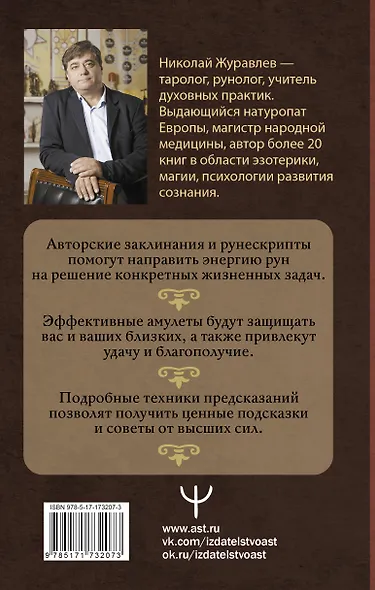 Николай Журавлев — таролог, рунолог, учитель духовных практик. Выдающийся натуропат Европы, магистр народной медицины, автор более 20 книг в области эзотерики, магии, психологии развития сознания.

Авторские заклинания и рунескрипты помогут направить энергию рун на решение конкретных жизненных задач.

Эффективные амулеты будут защищать вас и ваших близких, а также привлекут удачу и благополучие.

Подробные техники предсказаний позволят получить ценные подсказки и советы от высших сил.

ISBN 978-5-17-173207-3

9 785171 732073

www.ast.ru
vk.com/izdatelstvoast
ok.ru/izdatelstvoast